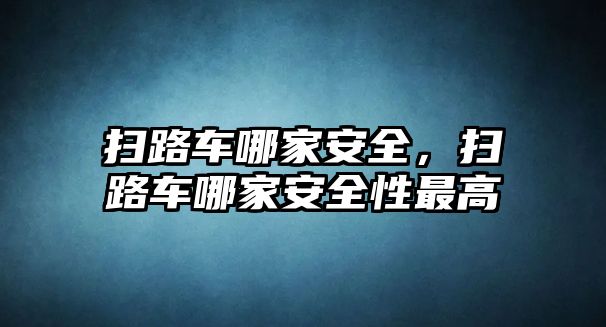 扫路车哪家安全，扫路车哪家安全性最高